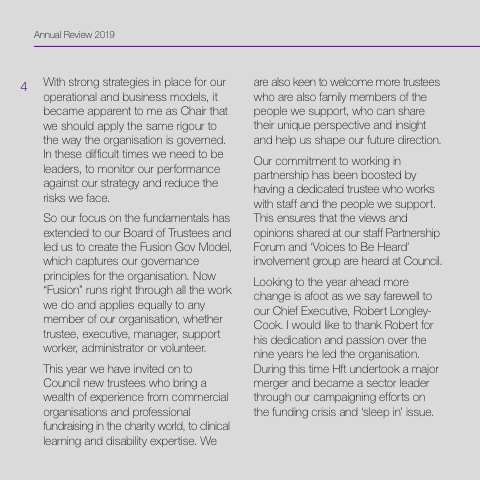 Annual Review 2019

4

With strong strategies in place for our operational and business models, it became apparent to me as Chair that we should apply the same rigour to the way the organisation is governed. In these difficult times we need to be leaders, to monitor our performance against our strategy and reduce the risks we face.

So our focus on the fundamentals has extended to our Board of Trustees and led us to create the Fusion Gov Model, which captures our governance principles for the organisation. Now "Fusion" runs right through all the work we do and applies equally to any member of our organisation, whether trustee, executive, manager, support worker, administrator or volunteer.

This year we have invited on to Council new trustees who bring a wealth of experience from commercial organisations and professional fundraising in the charity world, to clinical learning and disability expertise. We are also keen to welcome more trustees who are also family members of the people we support, who can share their unique perspective and insight and help us shape our future direction.

Our commitment to working in partnership has been boosted by having a dedicated trustee who works with staff and the people we support. This ensures that the views and opinions shared at our staff Partnership Forum and 'Voices to Be Heard' involvement group are heard at Council.

Looking to the year ahead more change is afoot as we say farewell to our Chief Executive, Robert Longley-Cook. I would like to thank Robert for his dedication and passion over the nine years he led the organisation. During this time Hft undertook a major merger and became a sector leader through our campaigning efforts on the funding crisis and 'sleep in' issue.